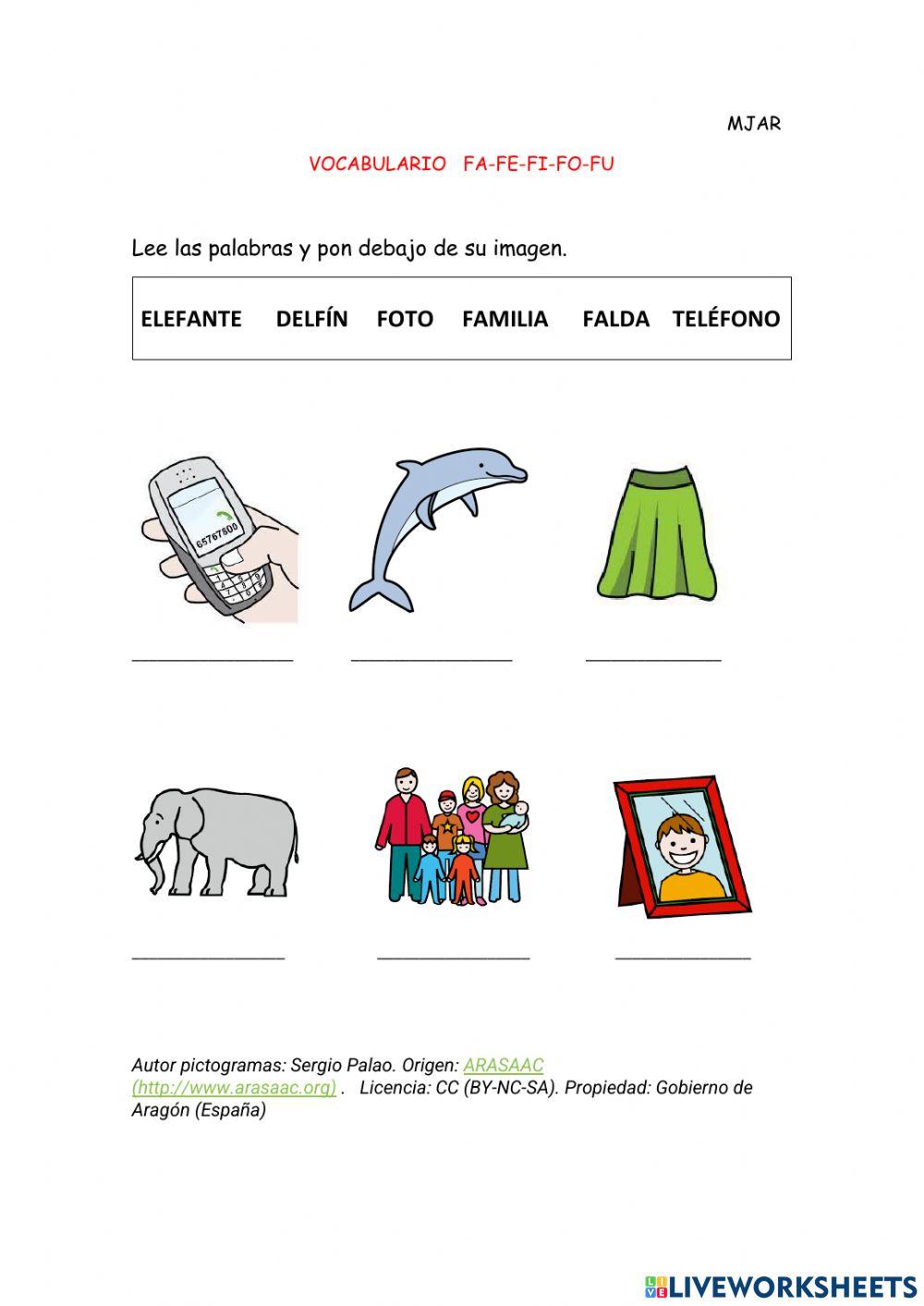 MJAR

VOCABULARIO FA-FE-FI-FO-FU

Lee las palabras y pon debajo de su imagen.

ELEFANTE DELFÍN FOTO FAMILIA FALDA TELÉFONO

65767800

________________ ________________ ______________

________________ ________________ ______________

Autor pictogramas: Sergio Palao. Origen: ARASAAC (http://www.arasaac.org) . Licencia: CC (BY-NC-SA). Propiedad: Gobierno de Aragón (España)

LIVEWORKSHEETS